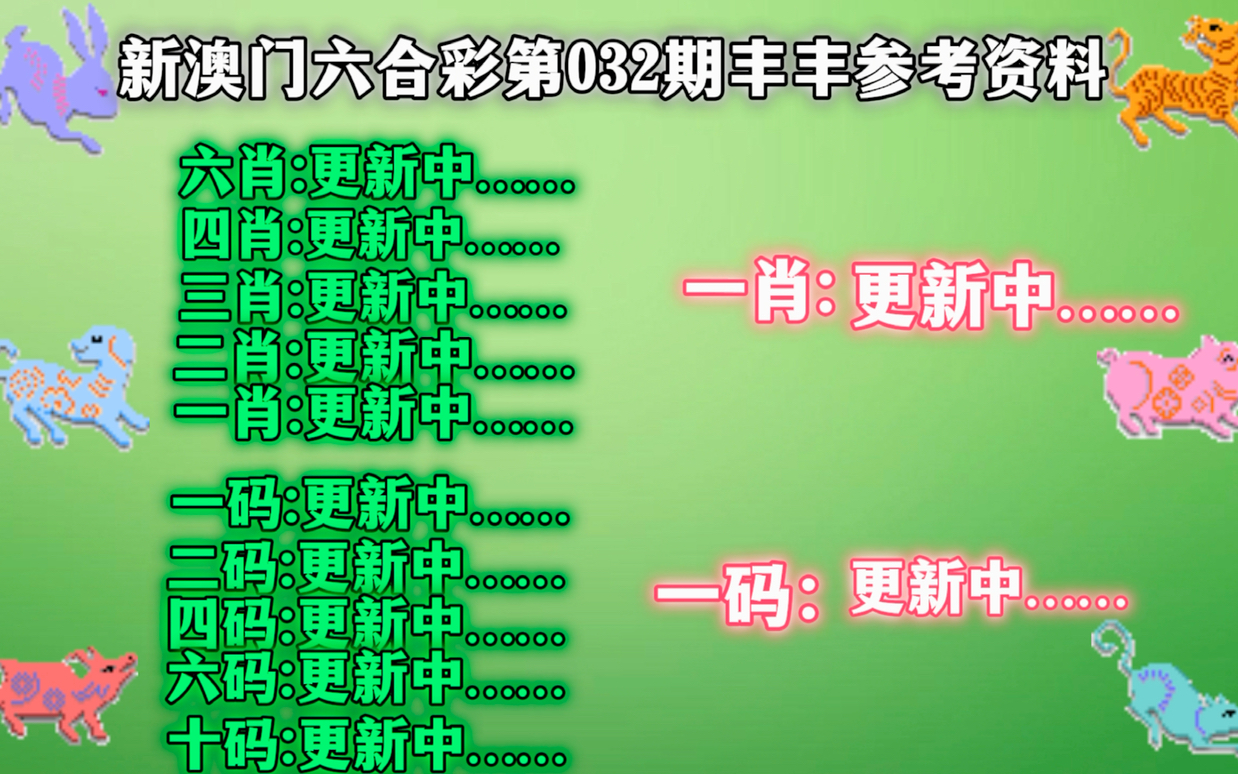 新澳门六合彩第032期丰丰参考资料

六肖:更新中......
四肖:更新中......
三肖:更新中......
二肖:更新中......
一肖:更新中......

一码:更新中......
二码:更新中......
四码:更新中......
六码:更新中......
十码:更新中......

一肖: 更新中......

一码: 更新中......